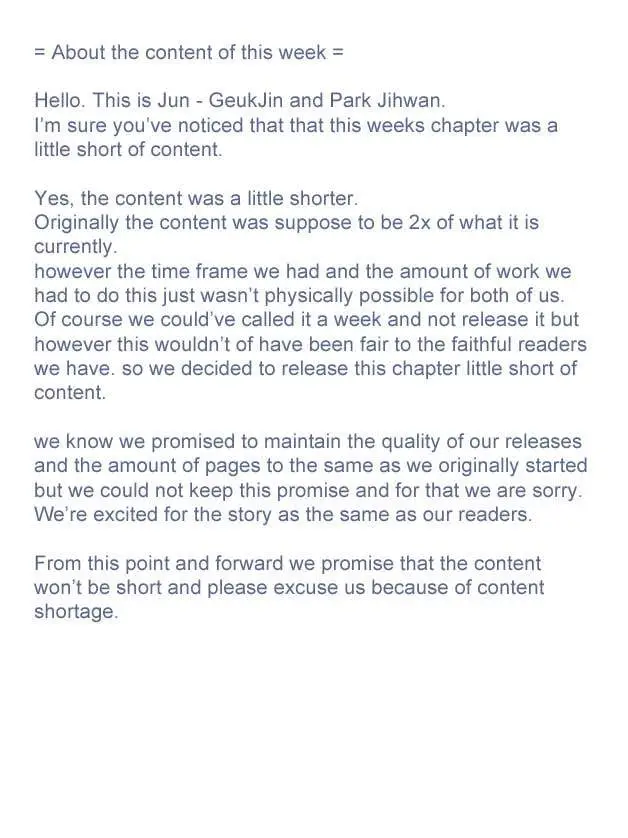 = About the content of this week =

Hello. This is Jun - GeukJin and Park Jihwan.
I'm sure you've noticed that that this weeks chapter was a little short of content.

Yes, the content was a little shorter.
Originally the content was suppose to be 2x of what it is currently.
however the time frame we had and the amount of work we had to do this just wasn't physically possible for both of us. Of course we could've called it a week and not release it but however this wouldn't of have been fair to the faithful readers we have. so we decided to release this chapter little short of content.

we know we promised to maintain the quality of our releases and the amount of pages to the same as we originally started but we could not keep this promise and for that we are sorry. We're excited for the story as the same as our readers.

From this point and forward we promise that the content won't be short and please excuse us because of content shortage.